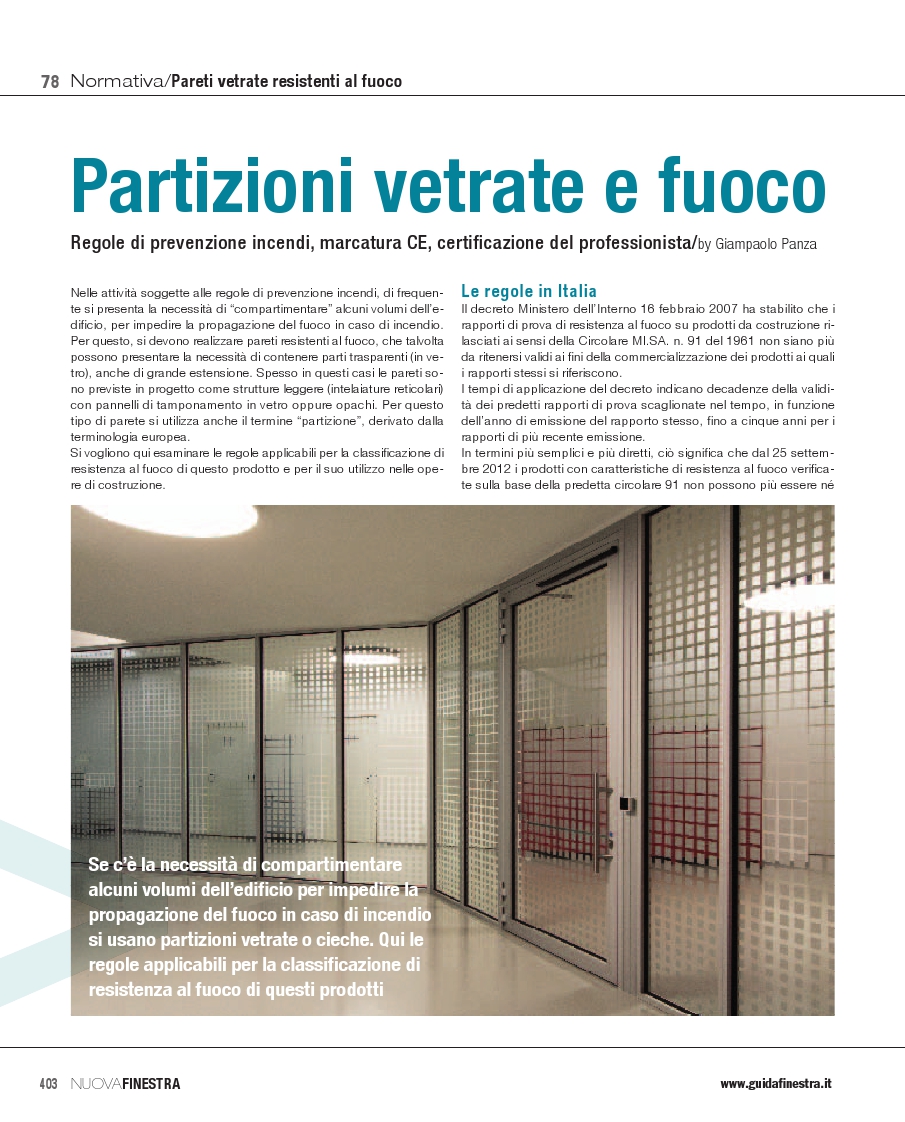 78 Normativa/Pareti vetrate resistenti al fuoco

Partizioni vetrate e fuoco

Regole di prevenzione incendi, marcatura CE, certificazione del professionista/by Giampaolo Panza

Nelle attività soggette alle regole di prevenzione incendi, di frequente si presenta la necessità di "compartimentare" alcuni volumi dell'edificio, per impedire la propagazione del fuoco in caso di incendio. Per questo, si devono realizzare pareti resistenti al fuoco, che talvolta possono presentare la necessità di contenere parti trasparenti (in vetro), anche di grande estensione. Spesso in questi casi le pareti sono previste in progetto come strutture leggere (intelaiature reticolari) con pannelli di tamponamento in vetro oppure opachi. Per questo tipo di parete si utilizza anche il termine "partizione", derivato dalla terminologia europea.
Si vogliono qui esaminare le regole applicabili per la classificazione di resistenza al fuoco di questo prodotto e per il suo utilizzo nelle opere di costruzione.

Le regole in Italia
Il decreto Ministero dell'Interno 16 febbraio 2007 ha stabilito che i rapporti di prova di resistenza al fuoco su prodotti da costruzione rilasciati ai sensi della Circolare MI.SA. n. 91 del 1961 non siano più da ritenersi validi ai fini della commercializzazione dei prodotti ai quali i rapporti stessi si riferiscono.
I tempi di applicazione del decreto indicano decadenze della validità dei predetti rapporti di prova scaglionate nel tempo, in funzione dell'anno di emissione del rapporto stesso, fino a cinque anni per i rapporti di più recente emissione.
In termini più semplici e più diretti, ciò significa che dal 25 settembre 2012 i prodotti con caratteristiche di resistenza al fuoco verificate sulla base della predetta circolare 91 non possono più essere né

Se c'è la necessità di compartimentare alcuni volumi dell'edificio per impedire la propagazione del fuoco in caso di incendio si usano partizioni vetrate o cieche. Qui le regole applicabili per la classificazione di resistenza al fuoco di questi prodotti

403 NUOVAFINESTRA

www.guidafinestra.it